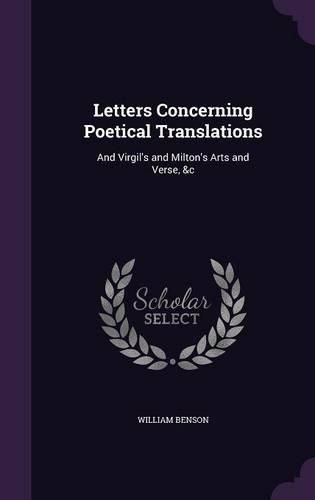 Letters Concerning Poetical Translations

And Virgil's and Milton's Arts and Verse, &c

Scholar SELECT

WILLIAM BENSON